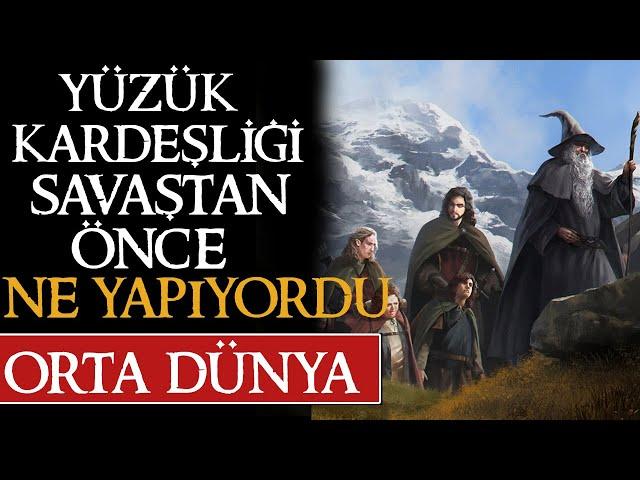 YÜZÜK KARDEŞLİĞİ SAVAŞTAN ÖNCE NE YAPIYORDU

ORTA DÜNYA